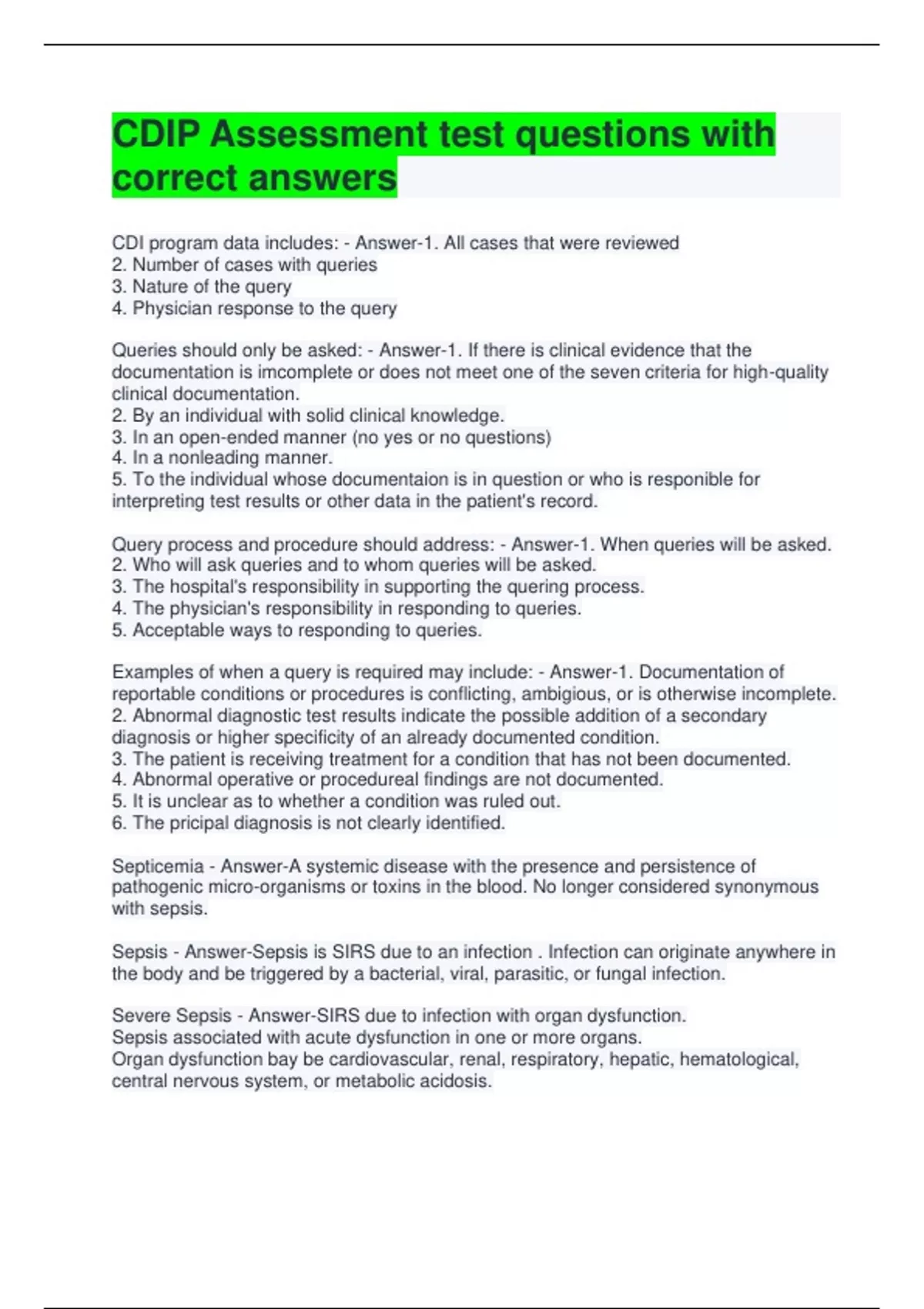 CDIP Assessment test questions with correct answers

CDI program data includes: - Answer-1. All cases that were reviewed
2. Number of cases with queries
3. Nature of the query
4. Physician response to the query

Queries should only be asked: - Answer-1. If there is clinical evidence that the documentation is imcomplete or does not meet one of the seven criteria for high-quality clinical documentation.
2. By an individual with solid clinical knowledge.
3. In an open-ended manner (no yes or no questions)
4. In a nonleading manner.
5. To the individual whose documentaion is in question or who is responible for interpreting test results or other data in the patient's record.

Query process and procedure should address: - Answer-1. When queries will be asked.
2. Who will ask queries and to whom queries will be asked.
3. The hospital's responsibility in supporting the quering process.
4. The physician's responsibility in responding to queries.
5. Acceptable ways to responding to queries.

Examples of when a query is required may include: - Answer-1. Documentation of reportable conditions or procedures is conflicting, ambigious, or is otherwise incomplete.
2. Abnormal diagnostic test results indicate the possible addition of a secondary diagnosis or higher specificity of an already documented condition.
3. The patient is receiving treatment for a condition that has not been documented.
4. Abnormal operative or procedureal findings are not documented.
5. It is unclear as to whether a condition was ruled out.
6. The pricipal diagnosis is not clearly identified.

Septicemia - Answer-A systemic disease with the presence and persistence of pathogenic micro-organisms or toxins in the blood. No longer considered synonymous with sepsis.

Sepsis - Answer-Sepsis is SIRS due to an infection . Infection can originate anywhere in the body and be triggered by a bacterial, viral, parasitic, or fungal infection.

Severe Sepsis - Answer-SIRS due to infection with organ dysfunction.
Sepsis associated with acute dysfunction in one or more organs.
Organ dysfunction bay be cardiovascular, renal, respiratory, hepatic, hematological, central nervous system, or metabolic acidosis.